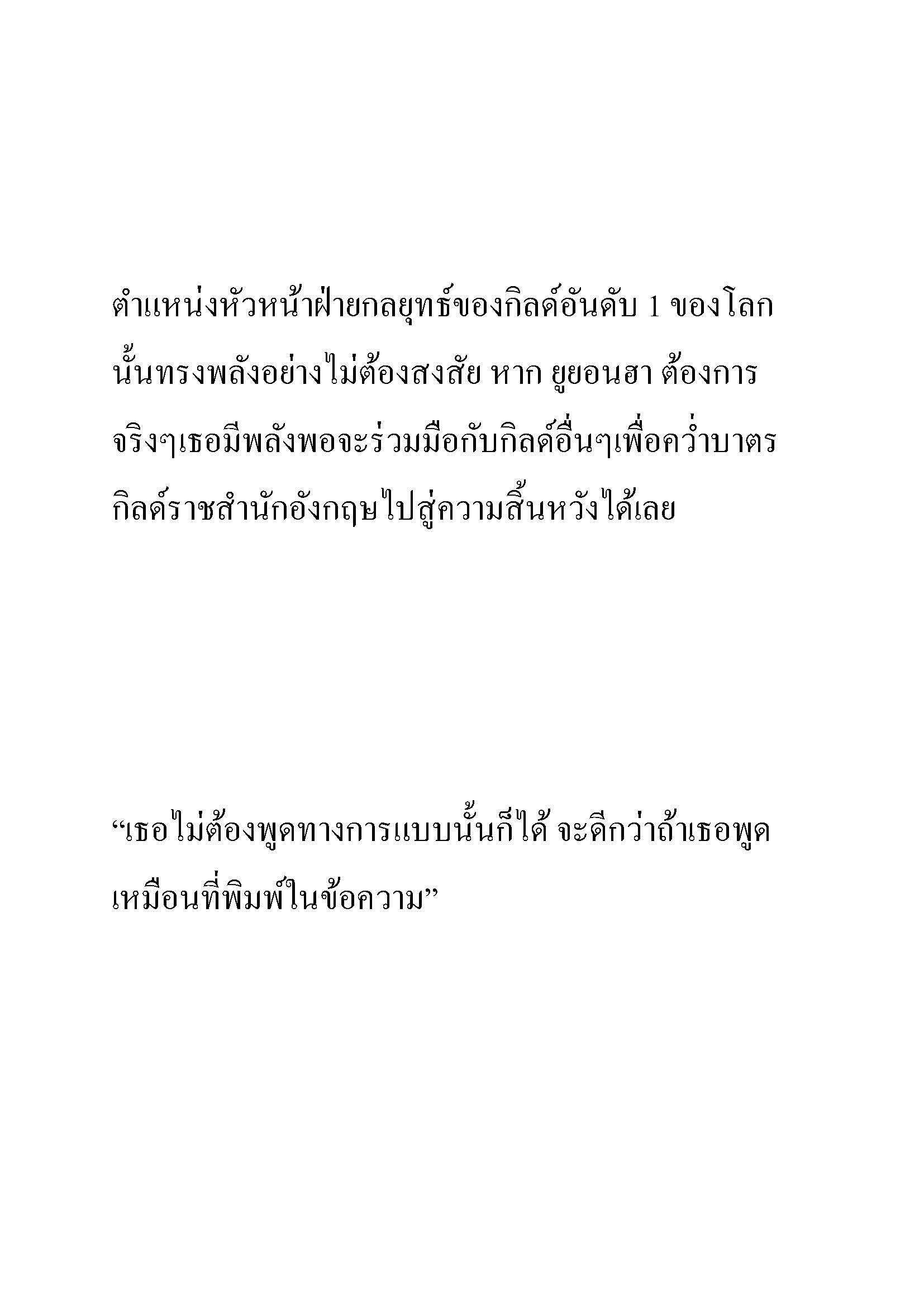 ตำแหน่งหัวหน้าฝ่ายกลยุทธ์ของกิลด์อันดับ 1 ของโลกนั้นทรงพลังอย่างไม่ต้องสงสัย หาก ยูยอนฮา ต้องการจริงๆเธอมีพลังพอจะร่วมมือกับกิลด์อื่นๆเพื่อคว่ำบาตรกิลด์ราชสำนักอังกฤษไปสู่ความสิ้นหวังได้เลย

“เธอไม่ต้องพูดทางการแบบนั้นก็ได้ จะดีกว่าถ้าเธอพูดเหมือนที่พิมพ์ในข้อความ”